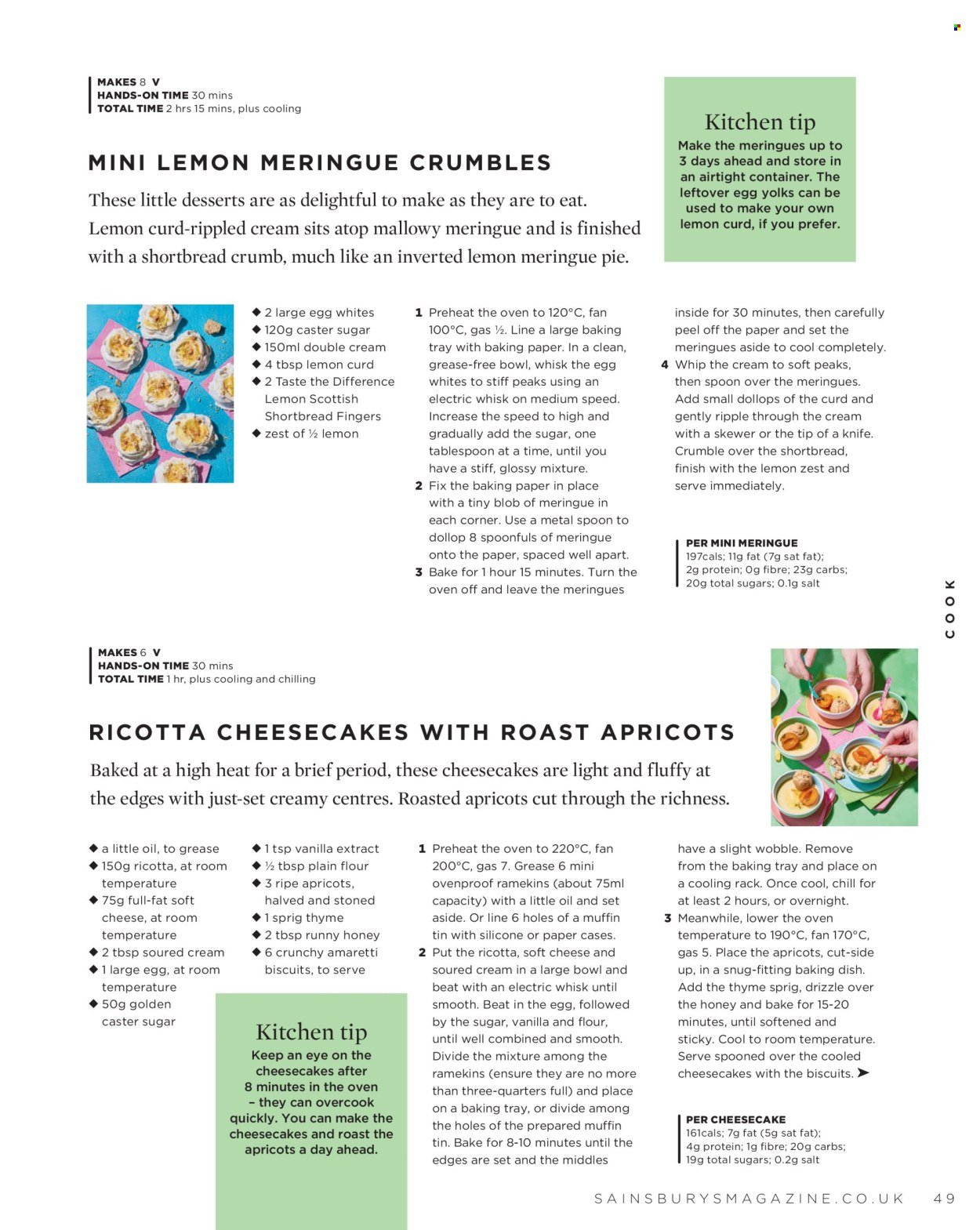 MAKES 8 V
HANDS-ON TIME 30 mins
TOTAL TIME 2 hrs 15 mins, plus cooling

MINI LEMON MERINGUE CRUMBLES

These little desserts are as delightful to make as they are to eat. Lemon curd-rippled cream sits atop mallowy meringue and is finished with a shortbread crumb, much like an inverted lemon meringue pie.

Kitchen tip
Make the meringues up to 3 days ahead and store in an airtight container. The leftover egg yolks can be used to make your own lemon curd, if you prefer.

◆ 2 large egg whites
◆ 120g caster sugar
◆ 150ml double cream
◆ 4 tbsp lemon curd
◆ 2 Taste the Difference Lemon Scottish Shortbread Fingers
◆ zest of ½ lemon

1 Preheat the oven to 120°C, fan 100°C, gas ½. Line a large baking tray with baking paper. In a clean, grease-free bowl, whisk the egg whites to stiff peaks using an electric whisk on medium speed. Increase the speed to high and gradually add the sugar, one tablespoon at a time, until you have a stiff, glossy mixture.
2 Fix the baking paper in place with a tiny blob of meringue in each corner. Use a metal spoon to dollop 8 spoonfuls of meringue onto the paper, spaced well apart.
3 Bake for 1 hour 15 minutes. Turn the oven off and leave the meringues inside for 30 minutes, then carefully peel off the paper and set the meringues aside to cool completely.
4 Whip the cream to soft peaks, then spoon over the meringues. Add small dollops of the curd and gently ripple through the cream with a skewer or the tip of a knife. Crumble over the shortbread, finish with the lemon zest and serve immediately.

PER MINI MERINGUE
197cals; 11g fat (7g sat fat); 2g protein; 0g fibre; 23g carbs; 20g total sugars; 0.1g salt

COOK

MAKES 6 V
HANDS-ON TIME 30 mins
TOTAL TIME 1 hr, plus cooling and chilling

RICOTTA CHEESECAKES WITH ROAST APRICOTS

Baked at a high heat for a brief period, these cheesecakes are light and fluffy at the edges with just-set creamy centres. Roasted apricots cut through the richness.

◆ a little oil, to grease
◆ 150g ricotta, at room temperature
◆ 75g full-fat soft cheese, at room temperature
◆ 2 tbsp soured cream
◆ 1 large egg, at room temperature
◆ 50g golden caster sugar

◆ 1 tsp vanilla extract
◆ ½ tbsp plain flour
◆ 3 ripe apricots, halved and stoned
◆ 1 sprig thyme
◆ 2 tbsp runny honey
◆ 6 crunchy amaretti biscuits, to serve

Kitchen tip
Keep an eye on the cheesecakes after 8 minutes in the oven – they can overcook quickly. You can make the cheesecakes and roast the apricots a day ahead.

1 Preheat the oven to 220°C, fan 200°C, gas 7. Grease 6 mini ovenproof ramekins (about 75ml capacity) with a little oil and set aside. Or line 6 holes of a muffin tin with silicone or paper cases.
2 Put the ricotta, soft cheese and soured cream in a large bowl and beat with an electric whisk until smooth. Beat in the egg, followed by the sugar, vanilla and flour, until well combined and smooth. Divide the mixture among the ramekins (ensure they are no more than three-quarters full) and place on a baking tray, or divide among the holes of the prepared muffin tin. Bake for 8-10 minutes until the edges are set and the middles have a slight wobble. Remove from the baking tray and place on a cooling rack. Once cool, chill for at least 2 hours, or overnight.
3 Meanwhile, lower the oven temperature to 190°C, fan 170°C, gas 5. Place the apricots, cut-side up, in a snug-fitting baking dish. Add the thyme sprig, drizzle over the honey and bake for 15-20 minutes, until softened and sticky. Cool to room temperature. Serve spooned over the cooled cheesecakes with the biscuits. ➤

PER CHEESECAKE
161cals; 7g fat (5g sat fat); 4g protein; 1g fibre; 20g carbs; 19g total sugars; 0.2g salt

SAINSBURYSMAGAZINE.CO.UK 49